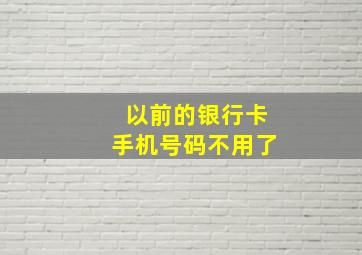 以前的银行卡
手机号码不用了